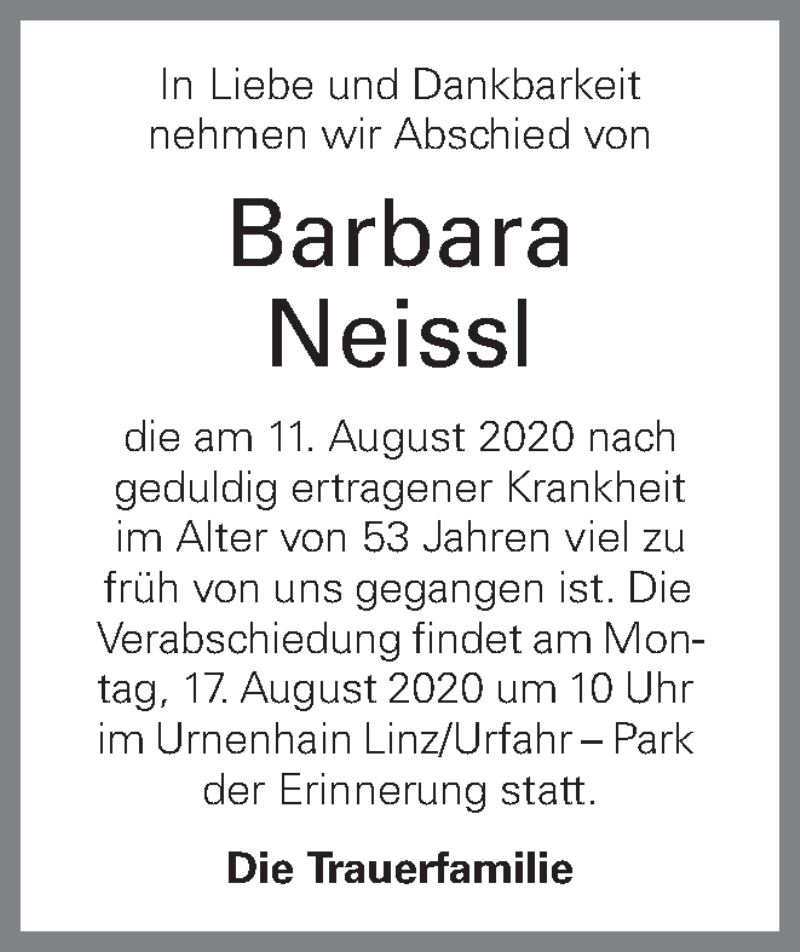 In Liebe und Dankbarkeit nehmen wir Abschied von

Barbara Neissl

die am 11. August 2020 nach geduldig ertragener Krankheit im Alter von 53 Jahren viel zu früh von uns gegangen ist. Die Verabschiedung findet am Montag, 17. August 2020 um 10 Uhr im Urnenhain Linz/Urfahr – Park der Erinnerung statt.

Die Trauerfamilie